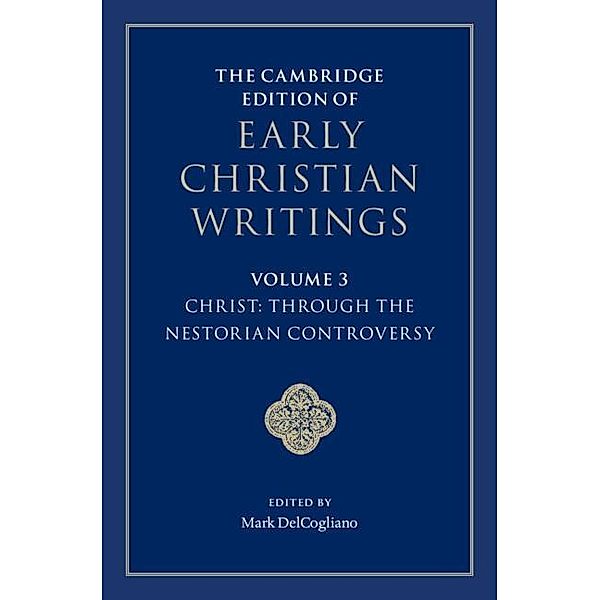 THE CAMBRIDGE EDITION OF
EARLY CHRISTIAN WRITINGS

VOLUME 3
CHRIST: THROUGH THE NESTORIAN CONTROVERSY

EDITED BY
Mark DelCogliano